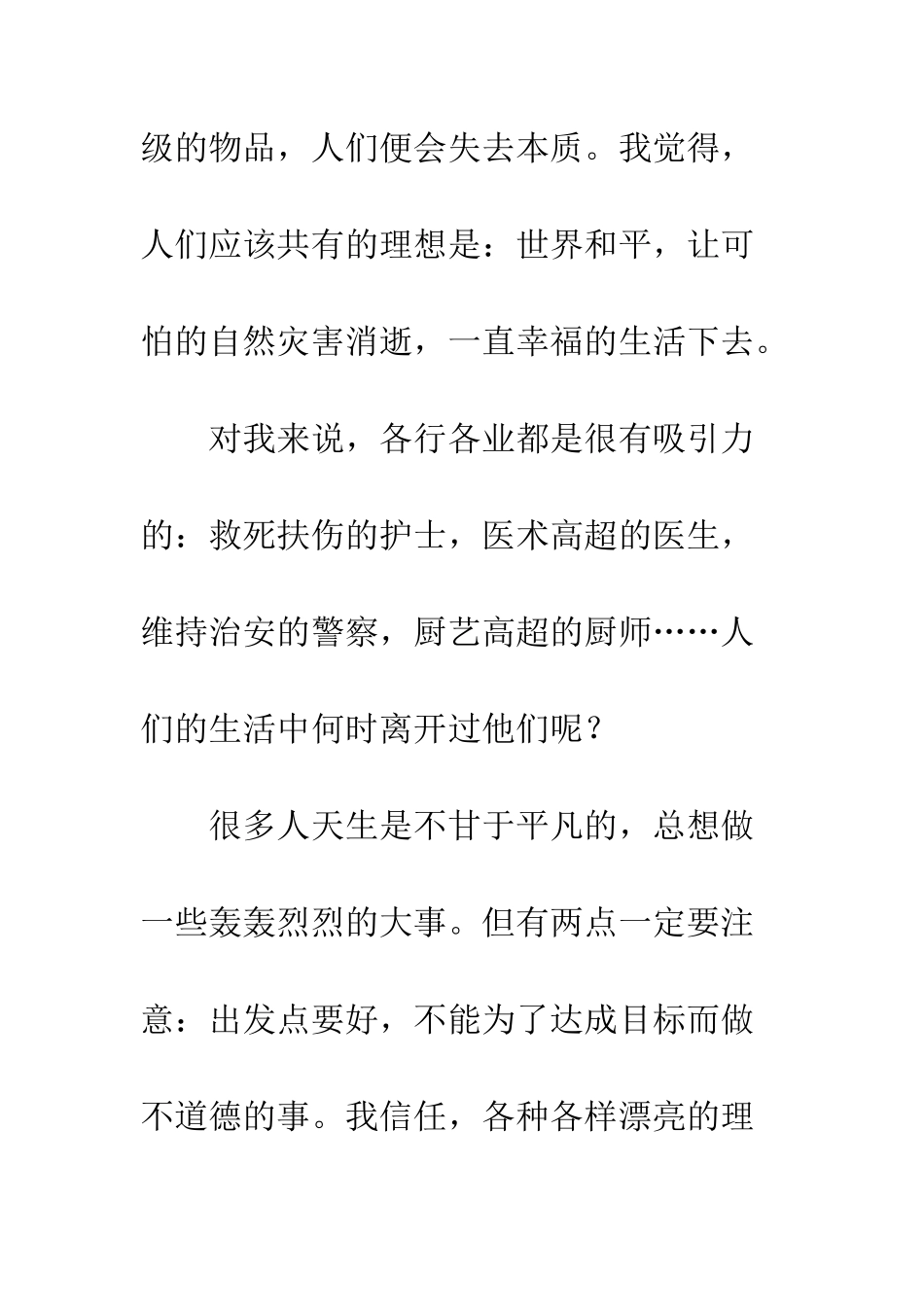 级的物品，人们便会失去本质。我觉得，人们应该共有的理想是：世界和平，让可怕的自然灾害消逝，一直幸福的生活下去。

对我来说，各行各业都是很有吸引力的：救死扶伤的护士，医术高超的医生，维持治安的警察，厨艺高超的厨师……人们的生活中何时离开过他们呢？

很多人天生是不甘于平凡的，总想做一些轰轰烈烈的大事。但有两点一定要注意：出发点要好，不能为了达成目标而做不道德的事。我信任，各种各样漂亮的理